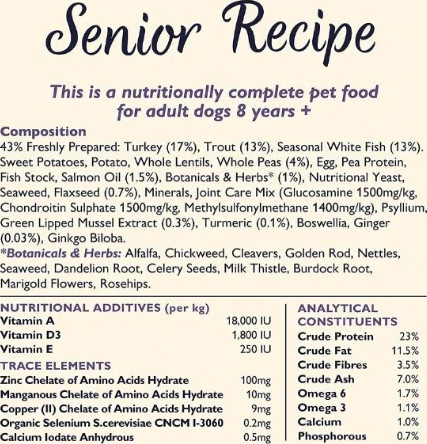 Senior Recipe

This is a nutritionally complete pet food for adult dogs 8 years +

Composition
43% Freshly Prepared: Turkey (17%), Trout (13%), Seasonal White Fish (13%). Sweet Potatoes, Potato, Whole Lentils, Whole Peas (4%), Egg, Pea Protein, Fish Stock, Salmon Oil (1.5%), Botanicals & Herbs* (1%), Nutritional Yeast, Seaweed, Flaxseed (0.7%), Minerals, Joint Care Mix (Glucosamine 1500mg/kg, Chondroitin Sulphate 1500mg/kg, Methylsulfonylmethane 1400mg/kg), Psyllium, Green Lipped Mussel Extract (0.3%), Turmeric (0.1%), Boswellia, Ginger (0.03%), Ginkgo Biloba.
*Botanicals & Herbs: Alfalfa, Chickweed, Cleavers, Golden Rod, Nettles, Seaweed, Dandelion Root, Celery Seeds, Milk Thistle, Burdock Root, Marigold Flowers, Rosehips.

NUTRITIONAL ADDITIVES (per kg)
Vitamin A 18,000 IU
Vitamin D3 1,800 IU
Vitamin E 250 IU
TRACE ELEMENTS
Zinc Chelate of Amino Acids Hydrate 100mg
Manganous Chelate of Amino Acids Hydrate 10mg
Copper (II) Chelate of Amino Acids Hydrate 9mg
Organic Selenium S.cerevisiae CNCM I-3060 0.2mg
Calcium Iodate Anhydrous 0.5mg

ANALYTICAL CONSTITUENTS
Crude Protein 23%
Crude Fat 11.5%
Crude Fibres 3.5%
Crude Ash 7.0%
Omega 6 1.7%
Omega 3 1.1%
Calcium 1.0%
Phosphorous 0.7%